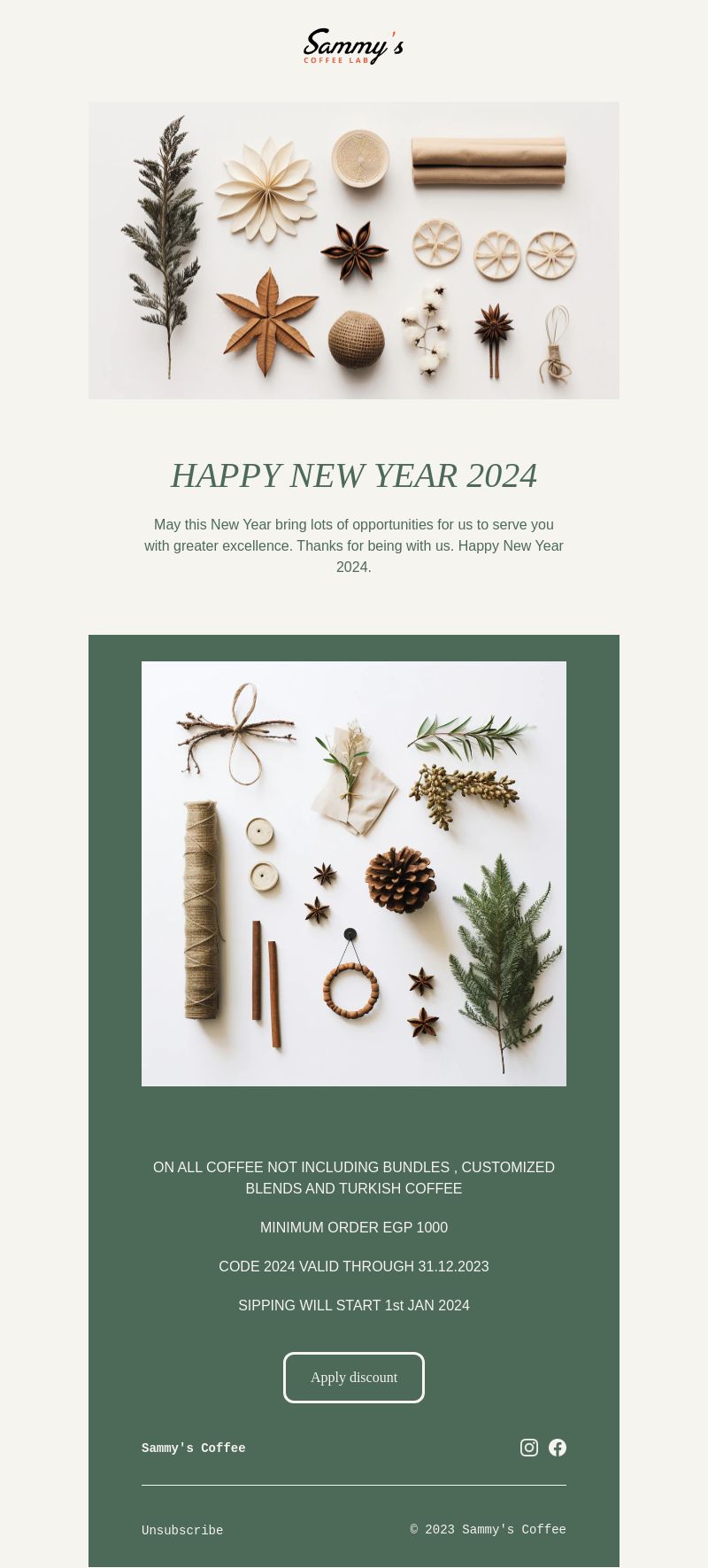 Sammy's
COFFEE LAB

HAPPY NEW YEAR 2024

May this New Year bring lots of opportunities for us to serve you with greater excellence. Thanks for being with us. Happy New Year 2024.

ON ALL COFFEE NOT INCLUDING BUNDLES , CUSTOMIZED BLENDS AND TURKISH COFFEE

MINIMUM ORDER EGP 1000

CODE 2024 VALID THROUGH 31.12.2023

SIPPING WILL START 1st JAN 2024

Apply discount

Sammy's Coffee

Unsubscribe

© 2023 Sammy's Coffee